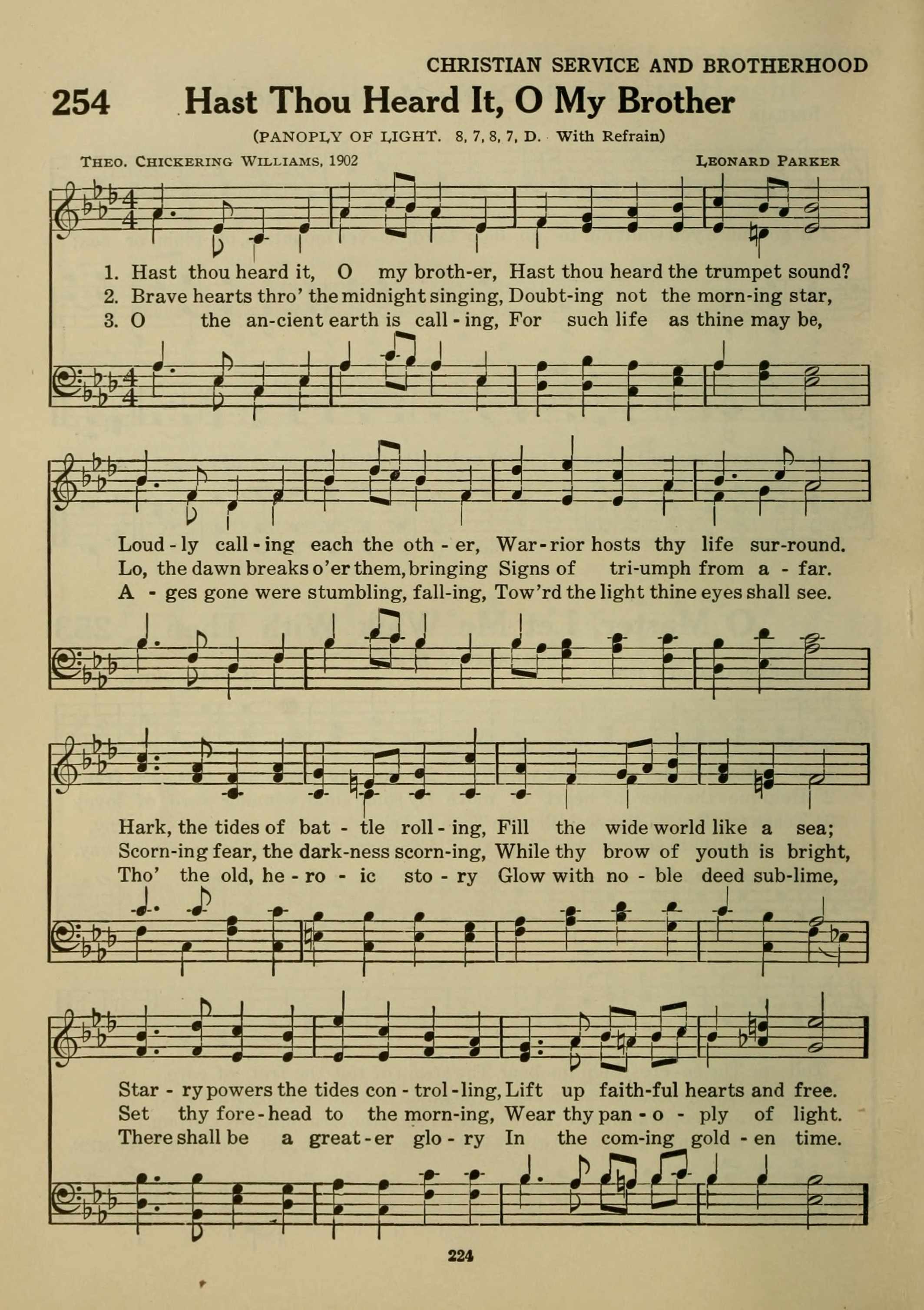 CHRISTIAN SERVICE AND BROTHERHOOD

254 Hast Thou Heard It, O My Brother

(PANOPLY OF LIGHT. 8, 7, 8, 7, D. With Refrain)

THEO. CHICKERING WILLIAMS, 1902

LEONARD PARKER

1. Hast thou heard it, O my broth-er, Hast thou heard the trumpet sound?
2. Brave hearts thro' the midnight singing, Doubt-ing not the morn-ing star,
3. O the an-cient earth is call-ing, For such life as thine may be,

Loud-ly call-ing each the oth-er, War-rior hosts thy life sur-round.
Lo, the dawn breaks o'er them, bringing Signs of tri-umph from a-far.
A-ges gone were stumbling, fall-ing, Tow'rd the light thine eyes shall see.

Hark, the tides of bat-tle roll-ing, Fill the wide world like a sea;
Scorn-ing fear, the dark-ness scorn-ing, While thy brow of youth is bright,
Tho' the old, he-ro-ic sto-ry Glow with no-ble deed sub-lime,

Star-ry powers the tides con-trol-ling, Lift up faith-ful hearts and free.
Set thy fore-head to the morn-ing, Wear thy pan-o-ply of light.
There shall be a great-er glo-ry In the com-ing gold-en time.

224